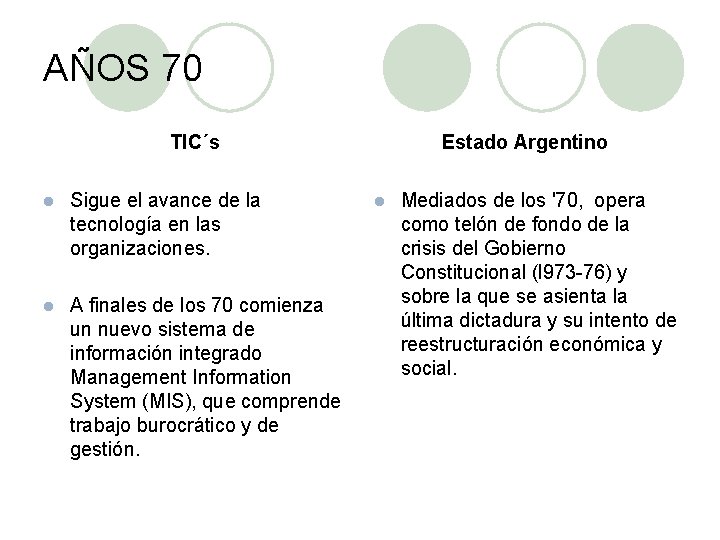 AÑOS 70

TIC´s

• Sigue el avance de la tecnología en las organizaciones.

• A finales de los 70 comienza un nuevo sistema de información integrado Management Information System (MIS), que comprende trabajo burocrático y de gestión.

Estado Argentino

• Mediados de los '70, opera como telón de fondo de la crisis del Gobierno Constitucional (l973-76) y sobre la que se asienta la última dictadura y su intento de reestructuración económica y social.